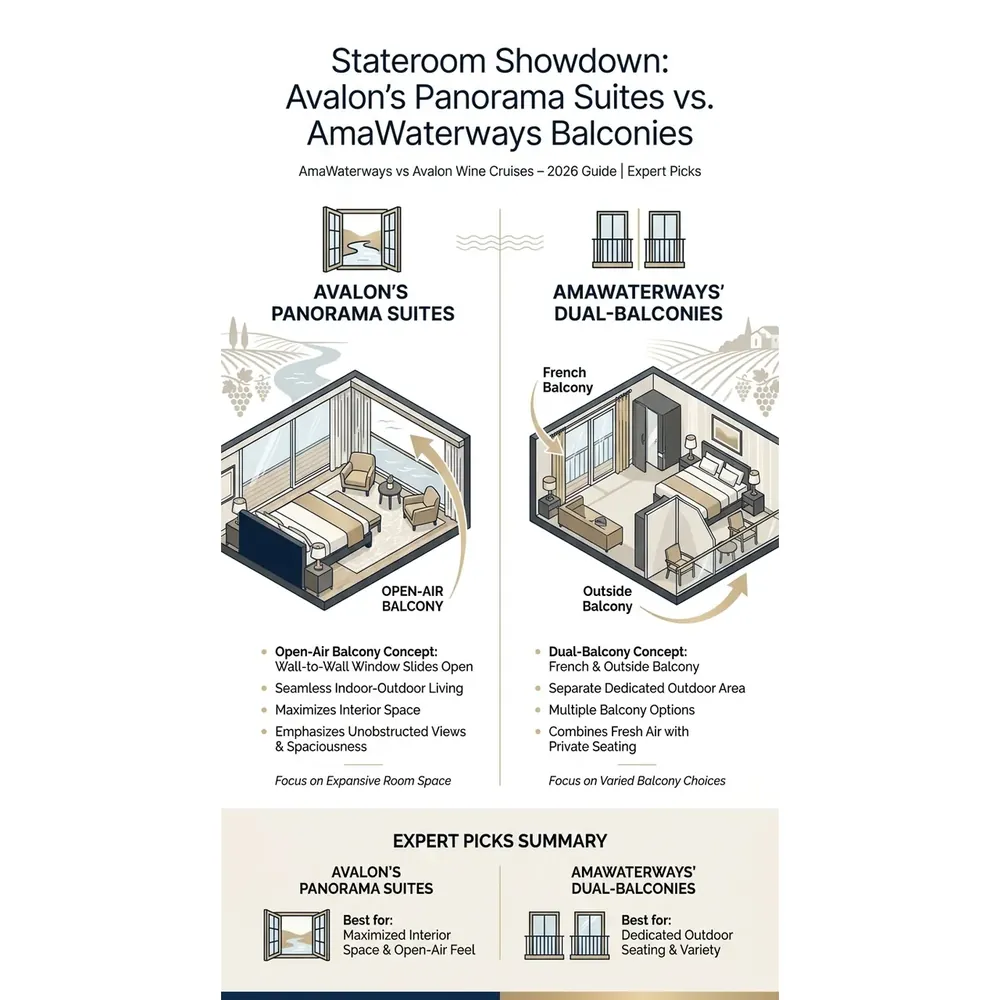 Stateroom Showdown:
Avalon's Panorama Suites vs.
AmaWaterways Balconies

AmaWaterways vs Avalon Wine Cruises – 2026 Guide | Expert Picks

AVALON'S
PANORAMA SUITES

OPEN-AIR
BALCONY

- Open-Air Balcony Concept: Wall-to-Wall Window Slides Open
- Seamless Indoor-Outdoor Living
- Maximizes Interior Space
- Emphasizes Unobstructed Views & Spaciousness

Focus on Expansive Room Space

AMAWATERWAYS'
DUAL-BALCONIES

French Balcony

Outside Balcony

- Dual-Balcony Concept: French & Outside Balcony
- Separate Dedicated Outdoor Area
- Multiple Balcony Options
- Combines Fresh Air with Private Seating

Focus on Varied Balcony Choices

EXPERT PICKS SUMMARY

AVALON'S
PANORAMA SUITES

Best for:
Maximized Interior Space & Open-Air Feel

AMAWATERWAYS'
DUAL-BALCONIES

Best for:
Dedicated Outdoor Seating & Variety